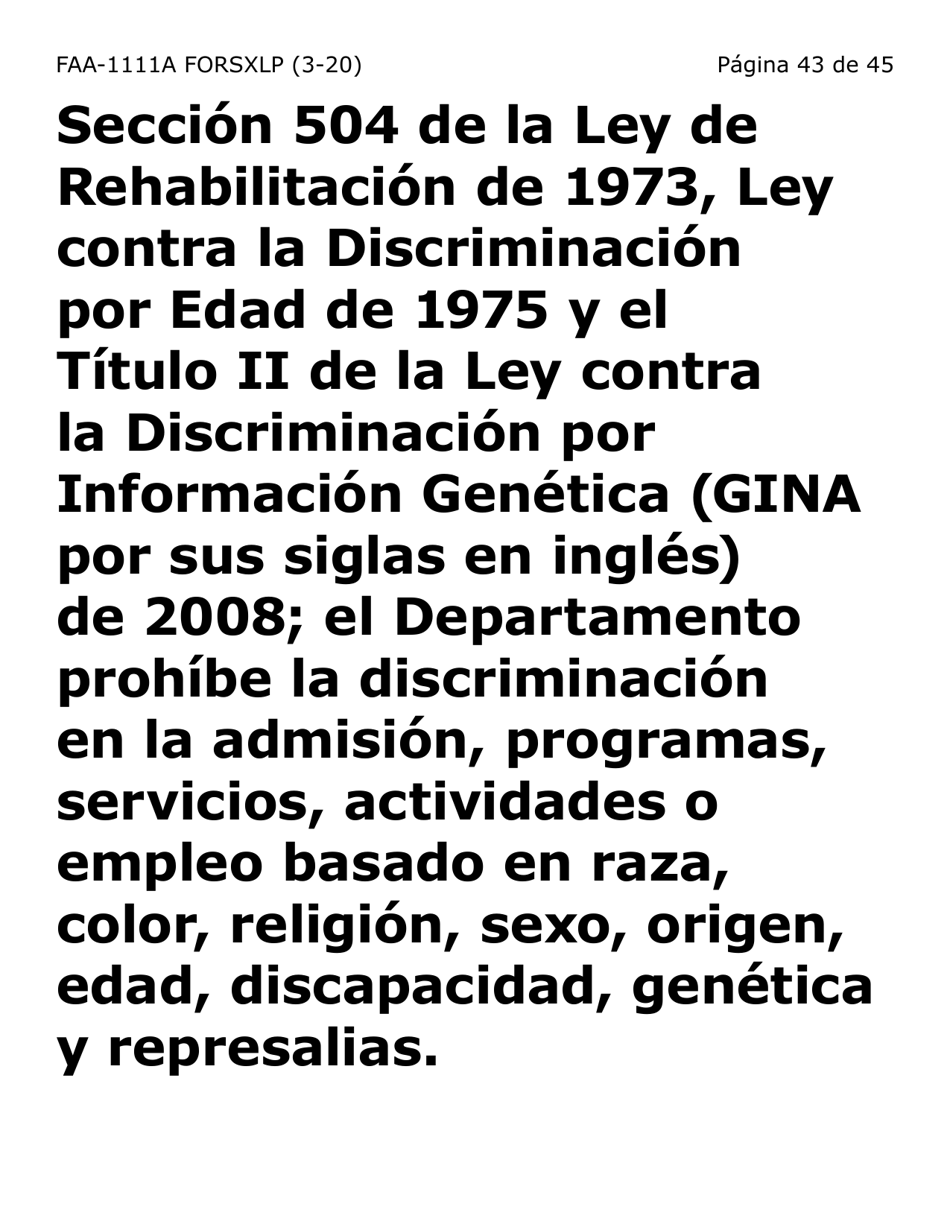 FAA-1111A FORSXLP (3-20)

Página 43 de 45

Sección 504 de la Ley de Rehabilitación de 1973, Ley contra la Discriminación por Edad de 1975 y el Título II de la Ley contra la Discriminación por Información Genética (GINA por sus siglas en inglés) de 2008; el Departamento prohíbe la discriminación en la admisión, programas, servicios, actividades o empleo basado en raza, color, religión, sexo, origen, edad, discapacidad, genética y represalias.